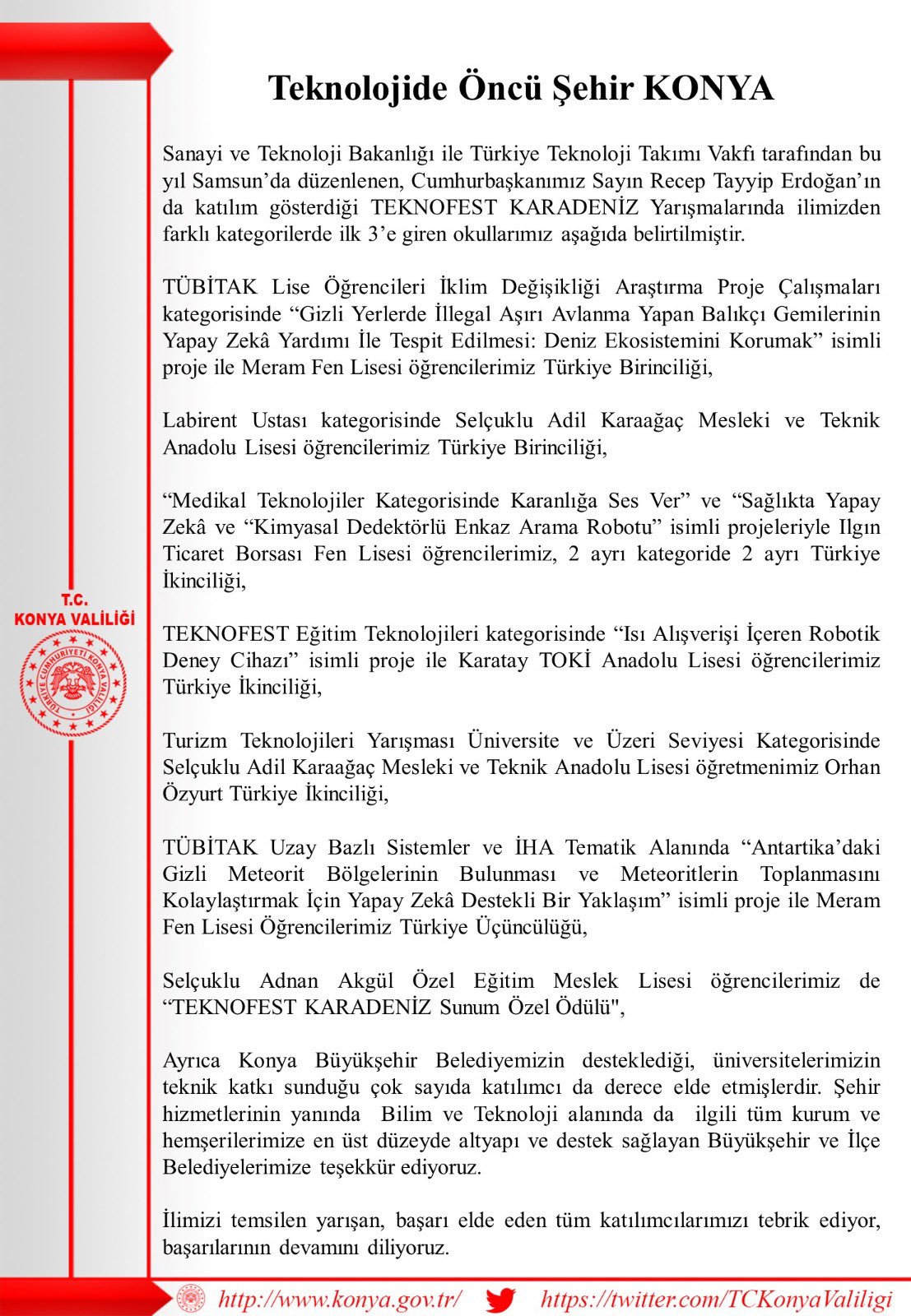 T.C.
KONYA VALİLİĞİ

TÜRKİYE CUMHURİYETİ KONYA VALİLİĞİ

Teknolojide Öncü Şehir KONYA

Sanayi ve Teknoloji Bakanlığı ile Türkiye Teknoloji Takımı Vakfı tarafından bu yıl Samsun'da düzenlenen, Cumhurbaşkanımız Sayın Recep Tayyip Erdoğan'ın da katılım gösterdiği TEKNOFEST KARADENİZ Yarışmalarında ilimizden farklı kategorilerde ilk 3'e giren okullarımız aşağıda belirtilmiştir.

TÜBİTAK Lise Öğrencileri İklim Değişikliği Araştırma Proje Çalışmaları kategorisinde "Gizli Yerlerde İllegal Aşırı Avlanma Yapan Balıkçı Gemilerinin Yapay Zekâ Yardımı İle Tespit Edilmesi: Deniz Ekosistemini Korumak" isimli proje ile Meram Fen Lisesi öğrencilerimiz Türkiye Birinciliği,

Labirent Ustası kategorisinde Selçuklu Adil Karaağaç Mesleki ve Teknik Anadolu Lisesi öğrencilerimiz Türkiye Birinciliği,

"Medikal Teknolojiler Kategorisinde Karanlığa Ses Ver" ve "Sağlıkta Yapay Zekâ ve "Kimyasal Dedektörlü Enkaz Arama Robotu" isimli projeleriyle Ilgın Ticaret Borsası Fen Lisesi öğrencilerimiz, 2 ayrı kategoride 2 ayrı Türkiye İkinciliği,

TEKNOFEST Eğitim Teknolojileri kategorisinde "Isı Alışverişi İçeren Robotik Deney Cihazı" isimli proje ile Karatay TOKİ Anadolu Lisesi öğrencilerimiz Türkiye İkinciliği,

Turizm Teknolojileri Yarışması Üniversite ve Üzeri Seviyesi Kategorisinde Selçuklu Adil Karaağaç Mesleki ve Teknik Anadolu Lisesi öğretmenimiz Orhan Özyurt Türkiye İkinciliği,

TÜBİTAK Uzay Bazlı Sistemler ve İHA Tematik Alanında "Antartika'daki Gizli Meteorit Bölgelerinin Bulunması ve Meteoritlerin Toplanmasını Kolaylaştırmak İçin Yapay Zekâ Destekli Bir Yaklaşım" isimli proje ile Meram Fen Lisesi Öğrencilerimiz Türkiye Üçüncülüğü,

Selçuklu Adnan Akgül Özel Eğitim Meslek Lisesi öğrencilerimiz de "TEKNOFEST KARADENİZ Sunum Özel Ödülü",

Ayrıca Konya Büyükşehir Belediyemizin desteklediği, üniversitelerimizin teknik katkı sunduğu çok sayıda katılımcı da derece elde etmişlerdir. Şehir hizmetlerinin yanında Bilim ve Teknoloji alanında da ilgili tüm kurum ve hemşerilerimize en üst düzeyde altyapı ve destek sağlayan Büyükşehir ve İlçe Belediyelerimize teşekkür ediyoruz.

İlimizi temsilen yarışan, başarı elde eden tüm katılımcılarımızı tebrik ediyor, başarılarının devamını diliyoruz.

http://www.konya.gov.tr/ https://twitter.com/TCKonyaValiligi